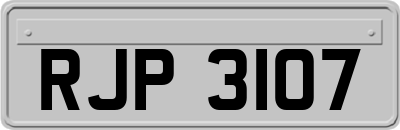 RJP 3107